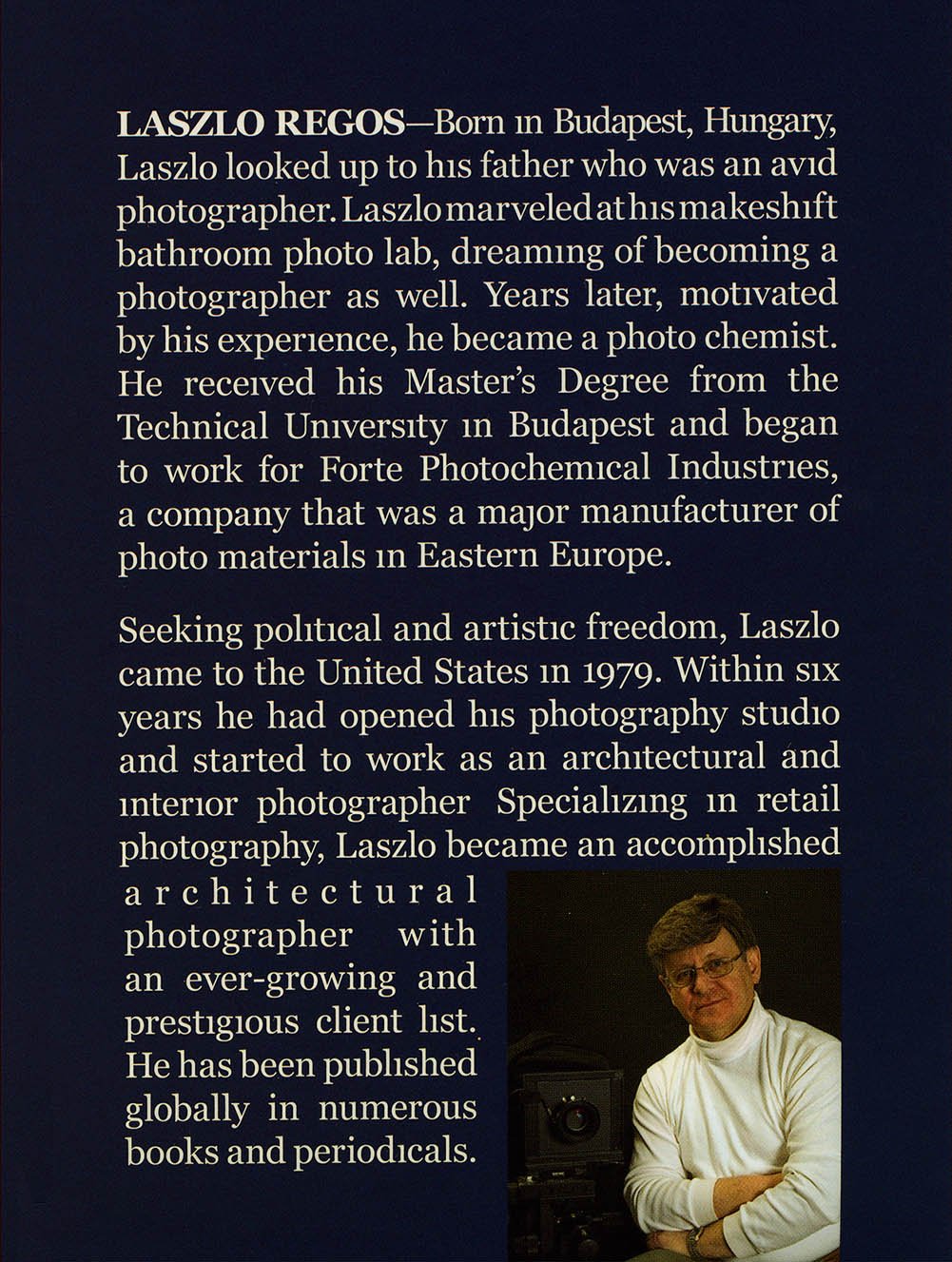 LASZLO REGOS—Born in Budapest, Hungary, Laszlo looked up to his father who was an avid photographer. Laszlo marveled at his makeshift bathroom photo lab, dreaming of becoming a photographer as well. Years later, motivated by his experience, he became a photo chemist. He received his Master's Degree from the Technical University in Budapest and began to work for Forte Photochemical Industries, a company that was a major manufacturer of photo materials in Eastern Europe.

Seeking political and artistic freedom, Laszlo came to the United States in 1979. Within six years he had opened his photography studio and started to work as an architectural and interior photographer Specializing in retail photography, Laszlo became an accomplished architectural photographer with an ever-growing and prestigious client list. He has been published globally in numerous books and periodicals.